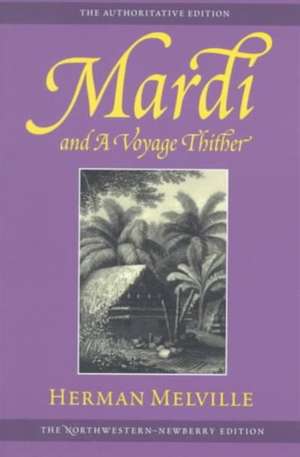 THE AUTHORITATIVE EDITION

Mardi

and A Voyage Thither

HERMAN MELVILLE

THE NORTHWESTERN-NEWBERRY EDITION